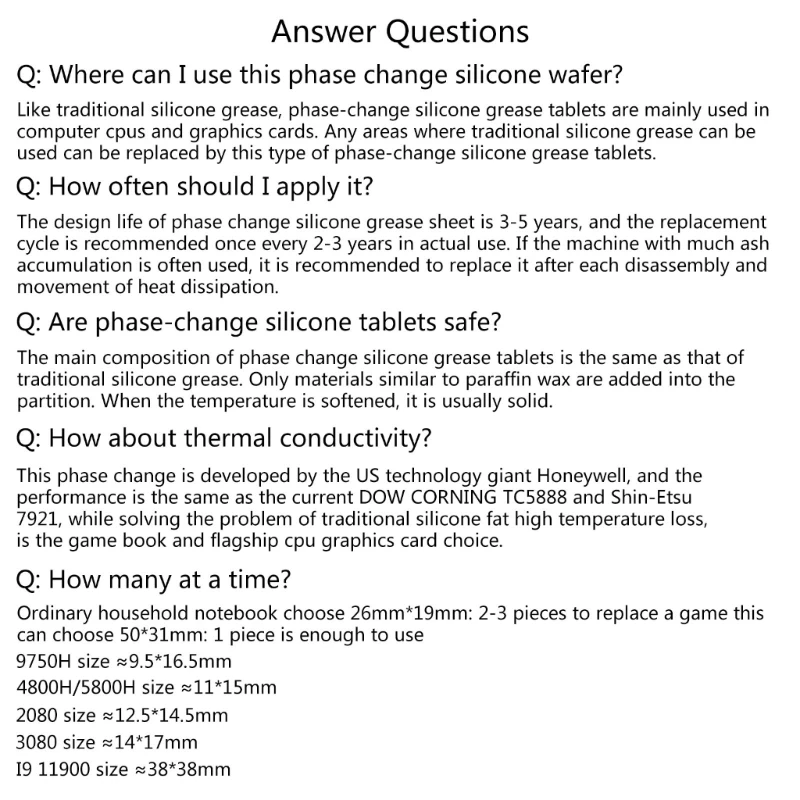 Answer Questions

Q: Where can I use this phase change silicone wafer?

Like traditional silicone grease, phase-change silicone grease tablets are mainly used in computer cpus and graphics cards. Any areas where traditional silicone grease can be used can be replaced by this type of phase-change silicone grease tablets.

Q: How often should I apply it?

The design life of phase change silicone grease sheet is 3-5 years, and the replacement cycle is recommended once every 2-3 years in actual use. If the machine with much ash accumulation is often used, it is recommended to replace it after each disassembly and movement of heat dissipation.

Q: Are phase-change silicone tablets safe?

The main composition of phase change silicone grease tablets is the same as that of traditional silicone grease. Only materials similar to paraffin wax are added into the partition. When the temperature is softened, it is usually solid.

Q: How about thermal conductivity?

This phase change is developed by the US technology giant Honeywell, and the performance is the same as the current DOW CORNING TC5888 and Shin-Etsu 7921, while solving the problem of traditional silicone fat high temperature loss, is the game book and flagship cpu graphics card choice.

Q: How many at a time?

Ordinary household notebook choose 26mm*19mm: 2-3 pieces to replace a game this can choose 50*31mm: 1 piece is enough to use

9750H size ≈9.5*16.5mm

4800H/5800H size ≈11*15mm

2080 size ≈12.5*14.5mm

3080 size ≈14*17mm

I9 11900 size ≈38*38mm